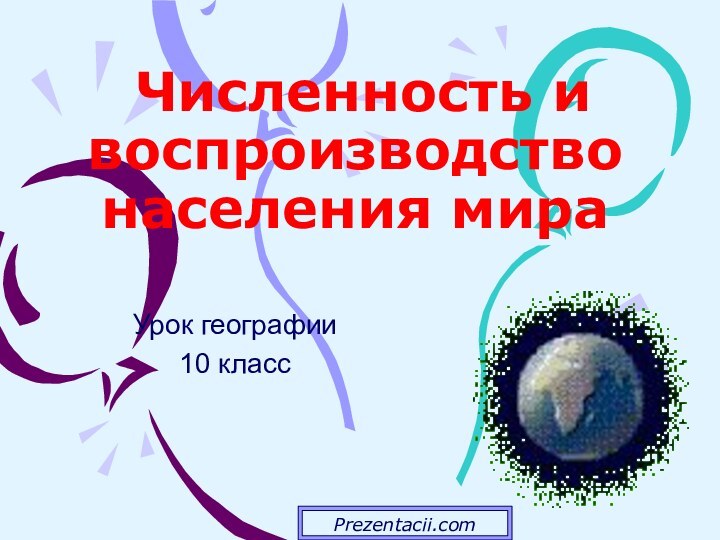 Численность и воспроизводство населения мира

Урок географии
10 класс

Prezentacii.com